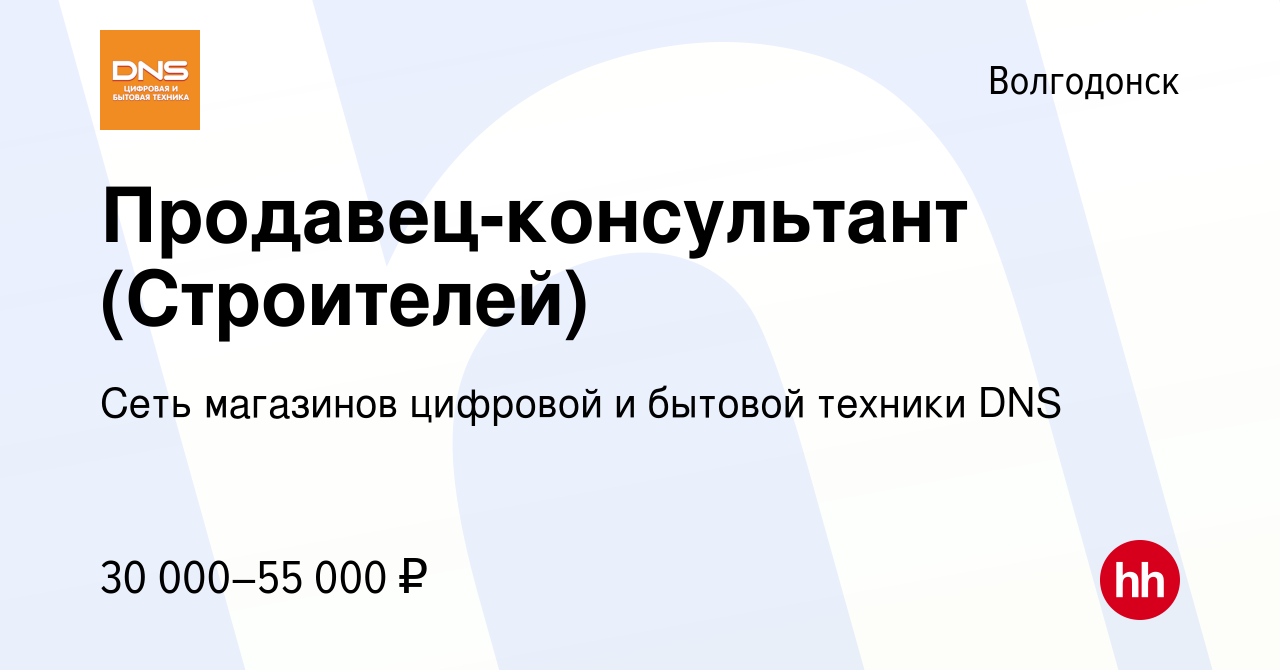 DNS
ЦИФРОВАЯ И БЫТОВАЯ ТЕХНИКА

Волгодонск

Продавец-консультант (Строителей)

Сеть магазинов цифровой и бытовой техники DNS

30 000–55 000 ₽

hh